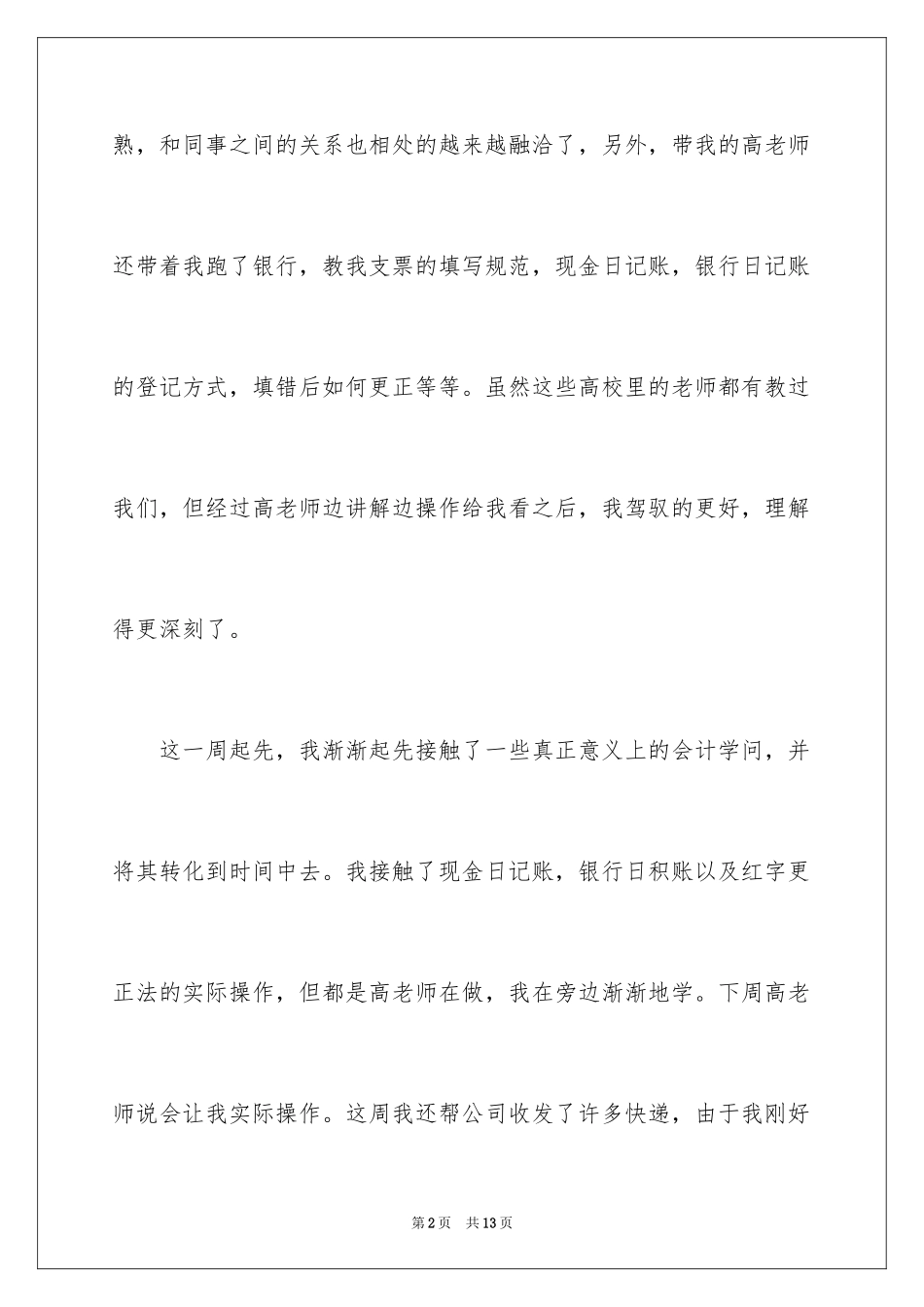 熟，和同事之间的关系也相处的越来越融洽了，另外，带我的高老师还带着我跑了银行，教我支票的填写规范，现金日记账，银行日记账的登记方式，填错后如何更正等等。虽然这些高校里的老师都有教过我们，但经过高老师边讲解边操作给我看之后，我驾驭的更好，理解得更深刻了。

这一周起先，我渐渐起先接触了一些真正意义上的会计学问，并将其转化到时间中去。我接触了现金日记账，银行日积账以及红字更正法的实际操作，但都是高老师在做，我在旁边渐渐地学。下周高老师说会让我实际操作。这周我还帮公司收发了许多快递，由于我刚好

第2页　共13页